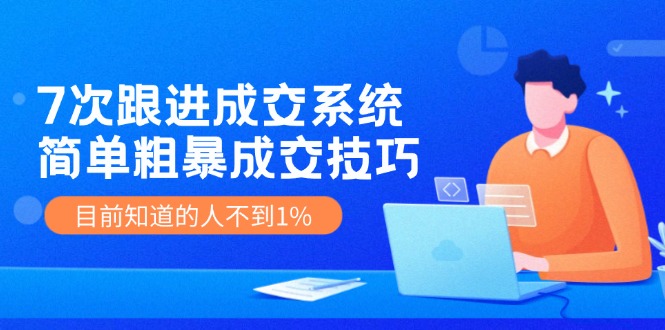 7次跟进成交系统
简单粗暴成交技巧

目前知道的人不到1%